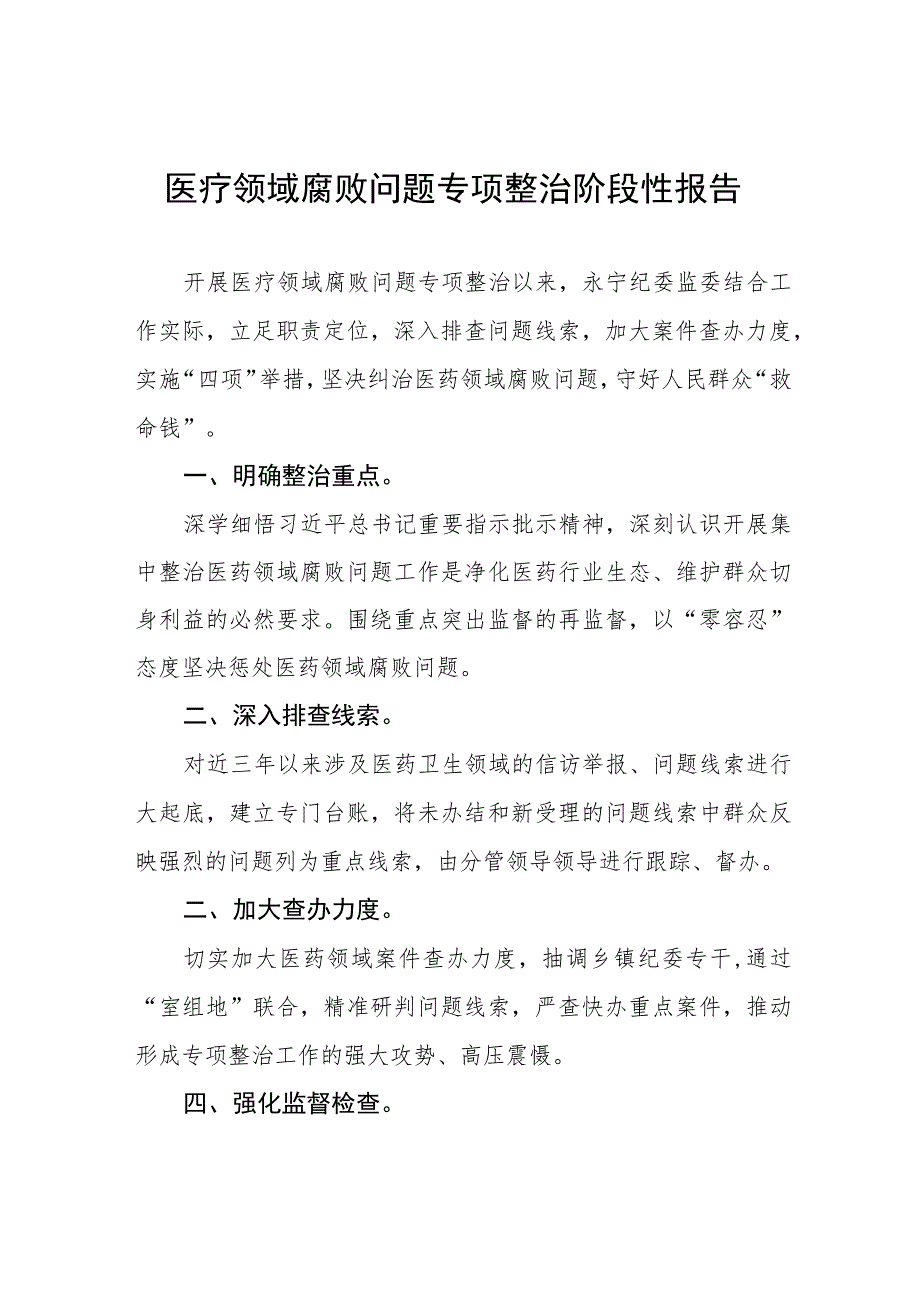 医疗领域腐败问题专项整治阶段性报告

开展医疗领域腐败问题专项整治以来，永宁纪委监委结合工作实际，立足职责定位，深入排查问题线索，加大案件查办力度，实施“四项”举措，坚决纠治医药领域腐败问题，守好人民群众“救命钱”。

一、明确整治重点。

深学细悟习近平总书记重要指示批示精神，深刻认识开展集中整治医药领域腐败问题工作是净化医药行业生态、维护群众切身利益的必然要求。围绕重点突出监督的再监督，以“零容忍”态度坚决惩处医药领域腐败问题。

二、深入排查线索。

对近三年以来涉及医药卫生领域的信访举报、问题线索进行大起底，建立专门台账，将未办结和新受理的问题线索中群众反映强烈的问题列为重点线索，由分管领导领导进行跟踪、督办。

二、加大查办力度。

切实加大医药领域案件查办力度，抽调乡镇纪委专干，通过“室组地”联合，精准研判问题线索，严查快办重点案件，推动形成专项整治工作的强大攻势、高压震慑。

四、强化监督检查。